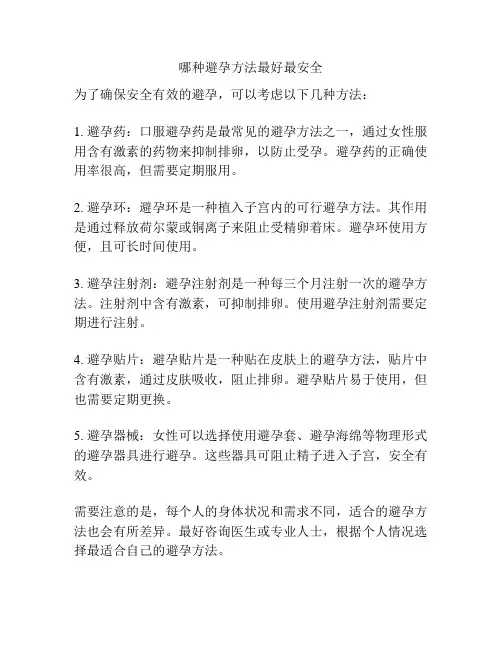 哪种避孕方法最好最安全

为了确保安全有效的避孕，可以考虑以下几种方法：

1. 避孕药：口服避孕药是最常见的避孕方法之一，通过女性服用含有激素的药物来抑制排卵，以防止受孕。避孕药的正确使用率很高，但需要定期服用。

2. 避孕环：避孕环是一种植入子宫内的可行避孕方法。其作用是通过释放荷尔蒙或铜离子来阻止受精卵着床。避孕环使用方便，且可长时间使用。

3. 避孕注射剂：避孕注射剂是一种每三个月注射一次的避孕方法。注射剂中含有激素，可抑制排卵。使用避孕注射剂需要定期进行注射。

4. 避孕贴片：避孕贴片是一种贴在皮肤上的避孕方法，贴片中含有激素，通过皮肤吸收，阻止排卵。避孕贴片易于使用，但也需要定期更换。

5. 避孕器械：女性可以选择使用避孕套、避孕海绵等物理形式的避孕器具进行避孕。这些器具可阻止精子进入子宫，安全有效。

需要注意的是，每个人的身体状况和需求不同，适合的避孕方法也会有所差异。最好咨询医生或专业人士，根据个人情况选择最适合自己的避孕方法。